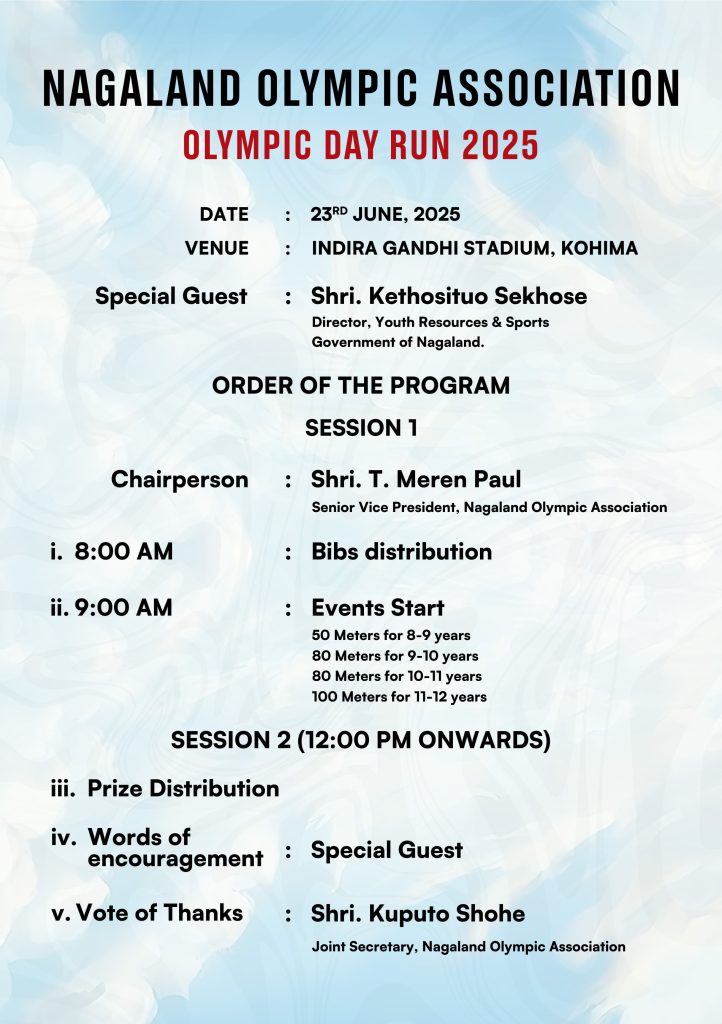 NAGALAND OLYMPIC ASSOCIATION
OLYMPIC DAY RUN 2025

DATE : 23$^{RD}$ JUNE, 2025
VENUE : INDIRA GANDHI STADIUM, KOHIMA

Special Guest : Shri. Kethosituo Sekhose
Director, Youth Resources & Sports
Government of Nagaland.

ORDER OF THE PROGRAM

SESSION 1

Chairperson : Shri. T. Meren Paul
Senior Vice President, Nagaland Olympic Association

i. 8:00 AM : Bibs distribution

ii. 9:00 AM : Events Start
50 Meters for 8-9 years
80 Meters for 9-10 years
80 Meters for 10-11 years
100 Meters for 11-12 years

SESSION 2 (12:00 PM ONWARDS)

iii. Prize Distribution

iv. Words of encouragement : Special Guest

v. Vote of Thanks : Shri. Kuputo Shohe
Joint Secretary, Nagaland Olympic Association